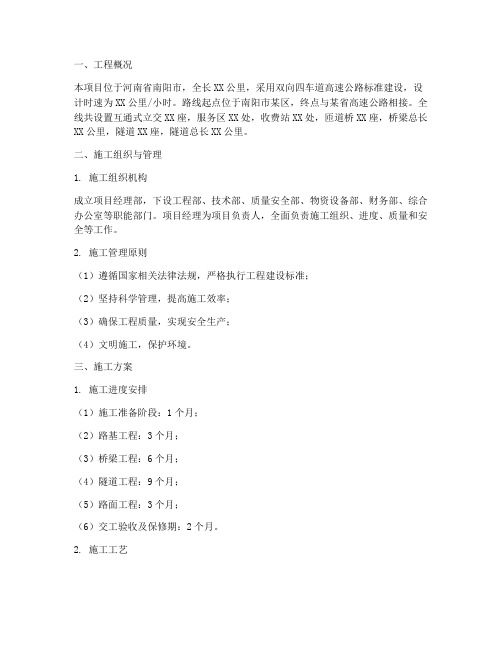 一、工程概况

本项目位于河南省南阳市，全长XX公里，采用双向四车道高速公路标准建设，设计时速为XX公里/小时。路线起点位于南阳市某区，终点与某省高速公路相接。全线共设置互通式立交XX座，服务区XX处，收费站XX处，匝道桥XX座，桥梁总长XX公里，隧道XX座，隧道总长XX公里。

二、施工组织与管理

1. 施工组织机构

成立项目经理部，下设工程部、技术部、质量安全部、物资设备部、财务部、综合办公室等职能部门。项目经理为项目负责人，全面负责施工组织、进度、质量和安全等工作。

2. 施工管理原则

（1）遵循国家相关法律法规，严格执行工程建设标准；

（2）坚持科学管理，提高施工效率；

（3）确保工程质量，实现安全生产；

（4）文明施工，保护环境。

三、施工方案

1. 施工进度安排

（1）施工准备阶段：1个月；

（2）路基工程：3个月；

（3）桥梁工程：6个月；

（4）隧道工程：9个月；

（5）路面工程：3个月；

（6）交工验收及保修期：2个月。

2. 施工工艺